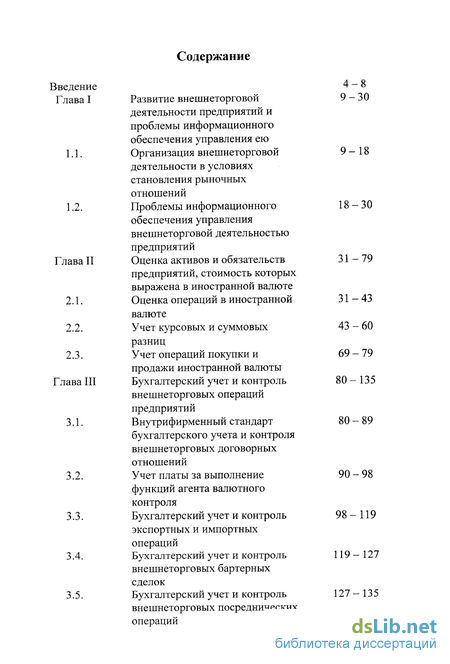 Содержание

| | | |
|---|---|---|
| Введение | | 4 – 8 |
| Глава I | Развитие внешнеторговой деятельности предприятий и проблемы информационного обеспечения управления ею | 9 – 30 |
| 1.1. | Организация внешнеторговой деятельности в условиях становления рыночных отношений | 9 – 18 |
| 1.2. | Проблемы информационного обеспечения управления внешнеторговой деятельностью предприятий | 18 – 30 |
| Глава II | Оценка активов и обязательств предприятий, стоимость которых выражена в иностранной валюте | 31 – 79 |
| 2.1. | Оценка операций в иностранной валюте | 31 – 43 |
| 2.2. | Учет курсовых и суммовых разниц | 43 – 60 |
| 2.3. | Учет операций покупки и продажи иностранной валюты | 69 – 79 |
| Глава III | Бухгалтерский учет и контроль внешнеторговых операций предприятий | 80 – 135 |
| 3.1. | Внутрифирменный стандарт бухгалтерского учета и контроля внешнеторговых договорных отношений | 80 – 89 |
| 3.2. | Учет платы за выполнение функций агента валютного контроля | 90 – 98 |
| 3.3. | Бухгалтерский учет и контроль экспортных и импортных операций | 98 – 119 |
| 3.4. | Бухгалтерский учет и контроль внешнеторговых бартерных сделок | 119 – 127 |
| 3.5. | Бухгалтерский учет и контроль внешнеторговых посреднических операций | 127 – 135 |

dsLib.net
библиотека диссертаций